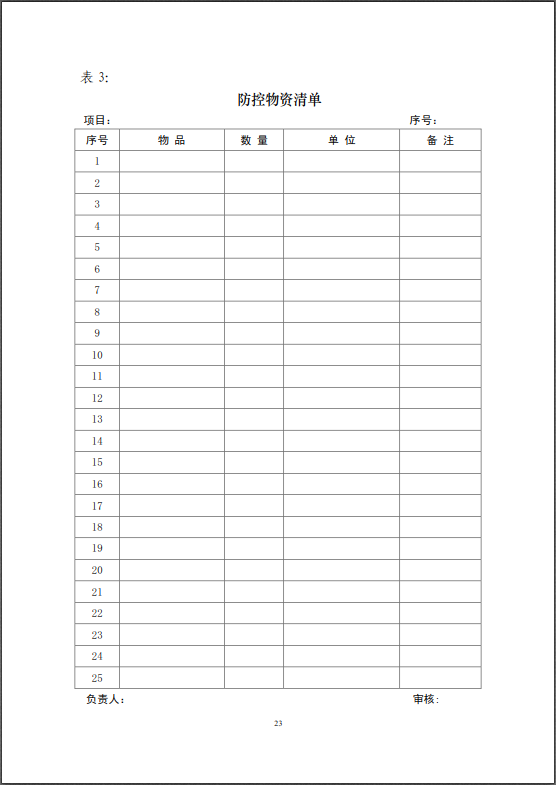 表 3:

防控物资清单

项目:　　　　　　　　　　　　　　　　　　　　　　　　序号:

| 序号 | 物 品 | 数 量 | 单 位 | 备 注 |
|---|---|---|---|---|
| 1 | | | | |
| 2 | | | | |
| 3 | | | | |
| 4 | | | | |
| 5 | | | | |
| 6 | | | | |
| 7 | | | | |
| 8 | | | | |
| 9 | | | | |
| 10 | | | | |
| 11 | | | | |
| 12 | | | | |
| 13 | | | | |
| 14 | | | | |
| 15 | | | | |
| 16 | | | | |
| 17 | | | | |
| 18 | | | | |
| 19 | | | | |
| 20 | | | | |
| 21 | | | | |
| 22 | | | | |
| 23 | | | | |
| 24 | | | | |
| 25 | | | | |

负责人:　　　　　　　　　　　　　　　　　　　　　　　审核:

23